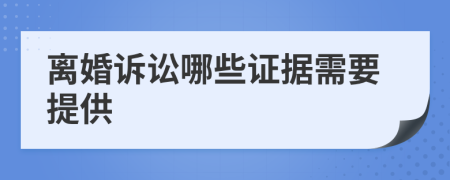 离婚诉讼哪些证据需要提供